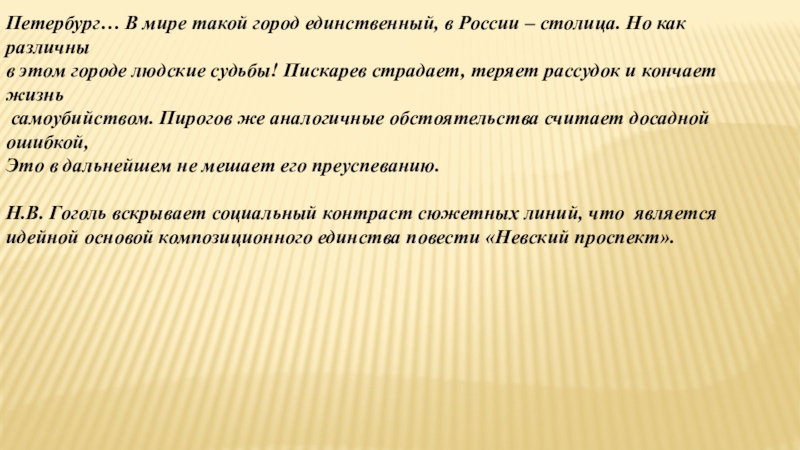 Петербург… В мире такой город единственный, в России – столица. Но как различны в этом городе людские судьбы! Пискарев страдает, теряет рассудок и кончает жизнь самоубийством. Пирогов же аналогичные обстоятельства считает досадной ошибкой, Это в дальнейшем не мешает его преуспеванию.

Н.В. Гоголь вскрывает социальный контраст сюжетных линий, что является идейной основой композиционного единства повести «Невский проспект».